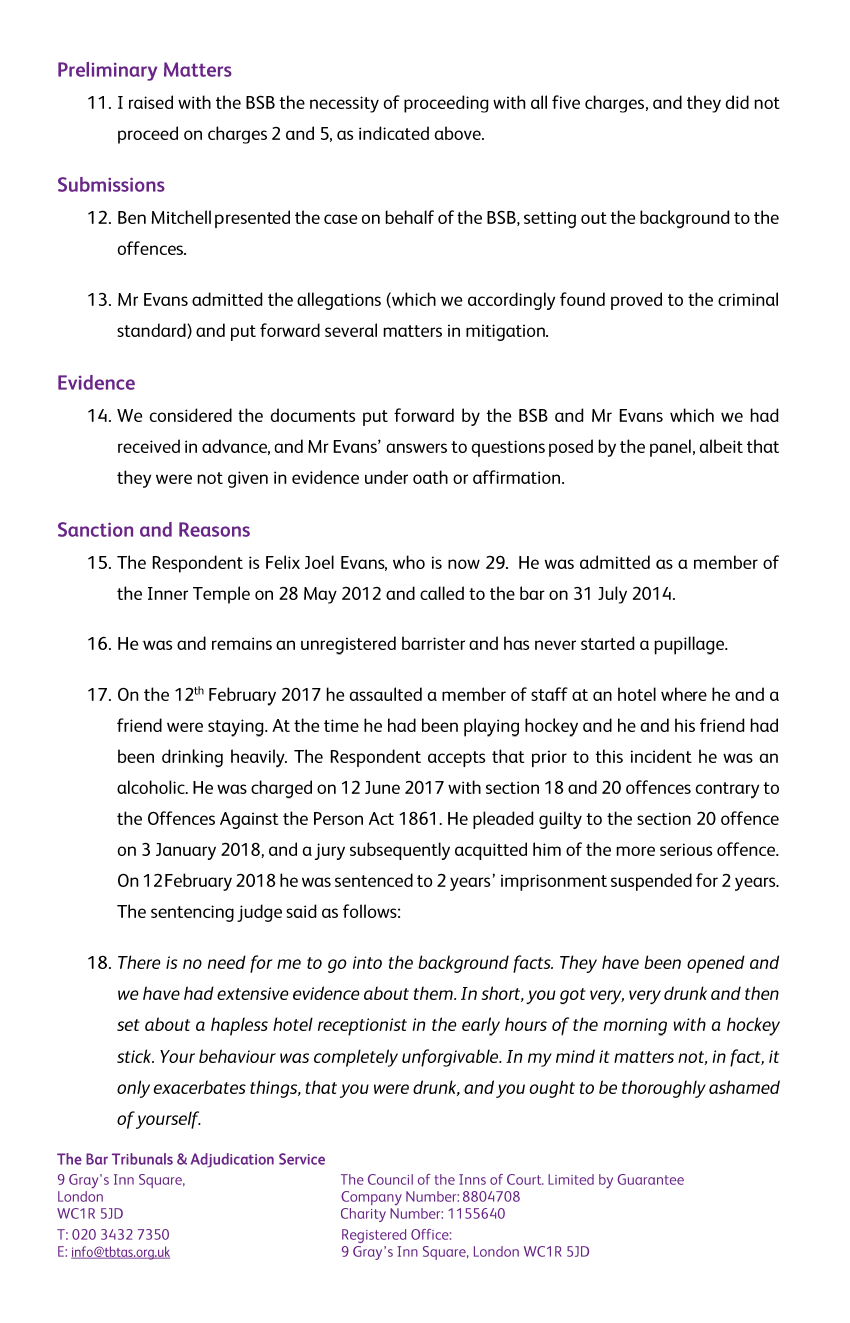 Preliminary Matters

11. I raised with the BSB the necessity of proceeding with all five charges, and they did not proceed on charges 2 and 5, as indicated above.

Submissions

12. Ben Mitchell presented the case on behalf of the BSB, setting out the background to the offences.

13. Mr Evans admitted the allegations (which we accordingly found proved to the criminal standard) and put forward several matters in mitigation.

Evidence

14. We considered the documents put forward by the BSB and Mr Evans which we had received in advance, and Mr Evans' answers to questions posed by the panel, albeit that they were not given in evidence under oath or affirmation.

Sanction and Reasons

15. The Respondent is Felix Joel Evans, who is now 29. He was admitted as a member of the Inner Temple on 28 May 2012 and called to the bar on 31 July 2014.

16. He was and remains an unregistered barrister and has never started a pupillage.

17. On the 12$^{th}$ February 2017 he assaulted a member of staff at an hotel where he and a friend were staying. At the time he had been playing hockey and he and his friend had been drinking heavily. The Respondent accepts that prior to this incident he was an alcoholic. He was charged on 12 June 2017 with section 18 and 20 offences contrary to the Offences Against the Person Act 1861. He pleaded guilty to the section 20 offence on 3 January 2018, and a jury subsequently acquitted him of the more serious offence. On 12 February 2018 he was sentenced to 2 years' imprisonment suspended for 2 years. The sentencing judge said as follows:

18. There is no need for me to go into the background facts. They have been opened and we have had extensive evidence about them. In short, you got very, very drunk and then set about a hapless hotel receptionist in the early hours of the morning with a hockey stick. Your behaviour was completely unforgivable. In my mind it matters not, in fact, it only exacerbates things, that you were drunk, and you ought to be thoroughly ashamed of yourself.

The Bar Tribunals & Adjudication Service
9 Gray's Inn Square,
London
WC1R 5JD
T: 020 3432 7350
E: info@tbtas.org.uk

The Council of the Inns of Court. Limited by Guarantee
Company Number: 8804708
Charity Number: 1155640
Registered Office:
9 Gray's Inn Square, London WC1R 5JD